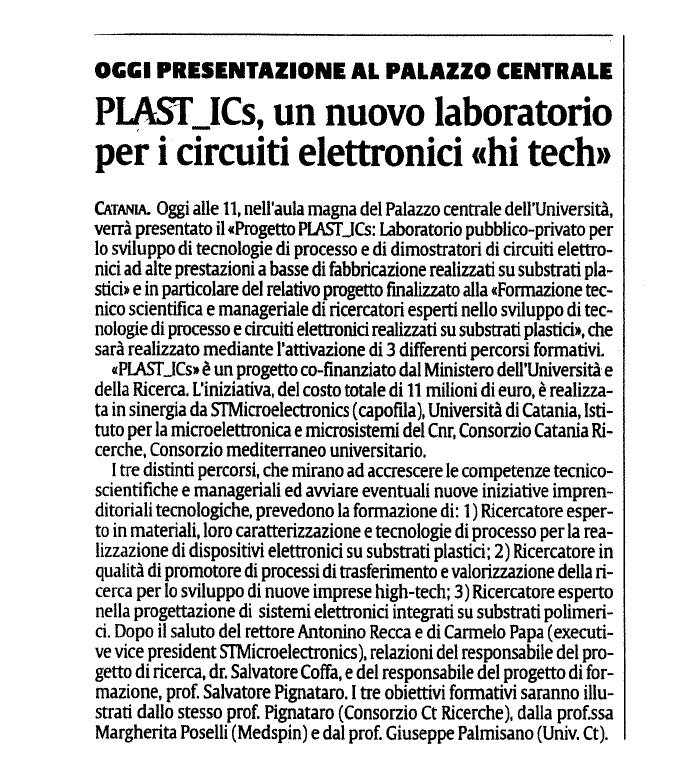 OGGI PRESENTAZIONE AL PALAZZO CENTRALE

PLAST_ICs, un nuovo laboratorio per i circuiti elettronici «hi tech»

CATANIA. Oggi alle 11, nell'aula magna del Palazzo centrale dell'Università, verrà presentato il «Progetto PLAST_ICs: Laboratorio pubblico-privato per lo sviluppo di tecnologie di processo e di dimostratori di circuiti elettronici ad alte prestazioni a basse di fabbricazione realizzati su substrati plastici» e in particolare del relativo progetto finalizzato alla «Formazione tecnico scientifica e manageriale di ricercatori esperti nello sviluppo di tecnologie di processo e circuiti elettronici realizzati su substrati plastici», che sarà realizzato mediante l'attivazione di 3 differenti percorsi formativi.

«PLAST_ICs» è un progetto co-finanziato dal Ministero dell'Università e della Ricerca. L'iniziativa, del costo totale di 11 milioni di euro, è realizzata in sinergia da STMicroelectronics (capofila), Università di Catania, Istituto per la microelettronica e microsistemi del Cnr, Consorzio Catania Ricerche, Consorzio mediterraneo universitario.

I tre distinti percorsi, che mirano ad accrescere le competenze tecnico-scientifiche e manageriali ed avviare eventuali nuove iniziative imprenditoriali tecnologiche, prevedono la formazione di: 1) Ricercatore esperto in materiali, loro caratterizzazione e tecnologie di processo per la realizzazione di dispositivi elettronici su substrati plastici; 2) Ricercatore in qualità di promotore di processi di trasferimento e valorizzazione della ricerca per lo sviluppo di nuove imprese high-tech; 3) Ricercatore esperto nella progettazione di sistemi elettronici integrati su substrati polimerici. Dopo il saluto del rettore Antonino Recca e di Carmelo Papa (executive vice president STMicroelectronics), relazioni del responsabile del progetto di ricerca, dr. Salvatore Coffa, e del responsabile del progetto di formazione, prof. Salvatore Pignataro. I tre obiettivi formativi saranno illustrati dallo stesso prof. Pignataro (Consorzio Ct Ricerche), dalla prof.ssa Margherita Poselli (Medspin) e dal prof. Giuseppe Palmisano (Univ. Ct).